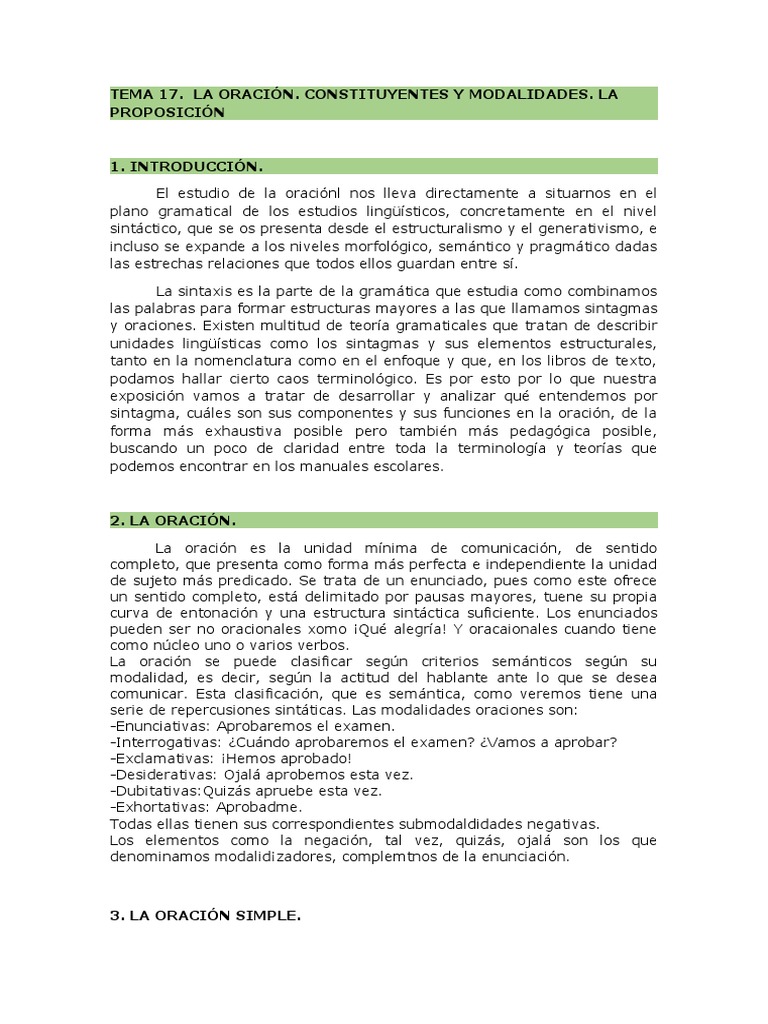 TEMA 17. LA ORACIÓN. CONSTITUYENTES Y MODALIDADES. LA PROPOSICIÓN

1. INTRODUCCIÓN.

El estudio de la oraciónl nos lleva directamente a situarnos en el plano gramatical de los estudios lingüísticos, concretamente en el nivel sintáctico, que se os presenta desde el estructuralismo y el generativismo, e incluso se expande a los niveles morfológico, semántico y pragmático dadas las estrechas relaciones que todos ellos guardan entre sí.

La sintaxis es la parte de la gramática que estudia como combinamos las palabras para formar estructuras mayores a las que llamamos sintagmas y oraciones. Existen multitud de teoría gramaticales que tratan de describir unidades lingüísticas como los sintagmas y sus elementos estructurales, tanto en la nomenclatura como en el enfoque y que, en los libros de texto, podamos hallar cierto caos terminológico. Es por esto por lo que nuestra exposición vamos a tratar de desarrollar y analizar qué entendemos por sintagma, cuáles son sus componentes y sus funciones en la oración, de la forma más exhaustiva posible pero también más pedagógica posible, buscando un poco de claridad entre toda la terminología y teorías que podemos encontrar en los manuales escolares.

2. LA ORACIÓN.

La oración es la unidad mínima de comunicación, de sentido completo, que presenta como forma más perfecta e independiente la unidad de sujeto más predicado. Se trata de un enunciado, pues como este ofrece un sentido completo, está delimitado por pausas mayores, tuene su propia curva de entonación y una estructura sintáctica suficiente. Los enunciados pueden ser no oracionales xomo ¡Qué alegría! Y oracaionales cuando tiene como núcleo uno o varios verbos.
La oración se puede clasificar según criterios semánticos según su modalidad, es decir, según la actitud del hablante ante lo que se desea comunicar. Esta clasificación, que es semántica, como veremos tiene una serie de repercusiones sintáticas. Las modalidades oraciones son:
-Enunciativas: Aprobaremos el examen.
-Interrogativas: ¿Cuándo aprobaremos el examen? ¿Vamos a aprobar?
-Exclamativas: ¡Hemos aprobado!
-Desiderativas: Ojalá aprobemos esta vez.
-Dubitativas:Quizás apruebe esta vez.
-Exhortativas: Aprobadme.
Todas ellas tienen sus correspondientes submodaldidades negativas.
Los elementos como la negación, tal vez, quizás, ojalá son los que denominamos modalidizadores, complemtnos de la enunciación.

3. LA ORACIÓN SIMPLE.